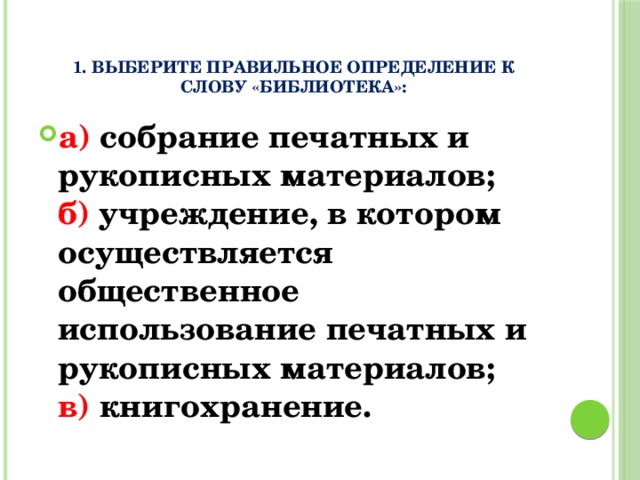 1. ВЫБЕРИТЕ ПРАВИЛЬНОЕ ОПРЕДЕЛЕНИЕ К СЛОВУ «БИБЛИОТЕКА»:

а) собрание печатных и рукописных материалов;
б) учреждение, в котором осуществляется общественное использование печатных и рукописных материалов;
в) книгохранение.